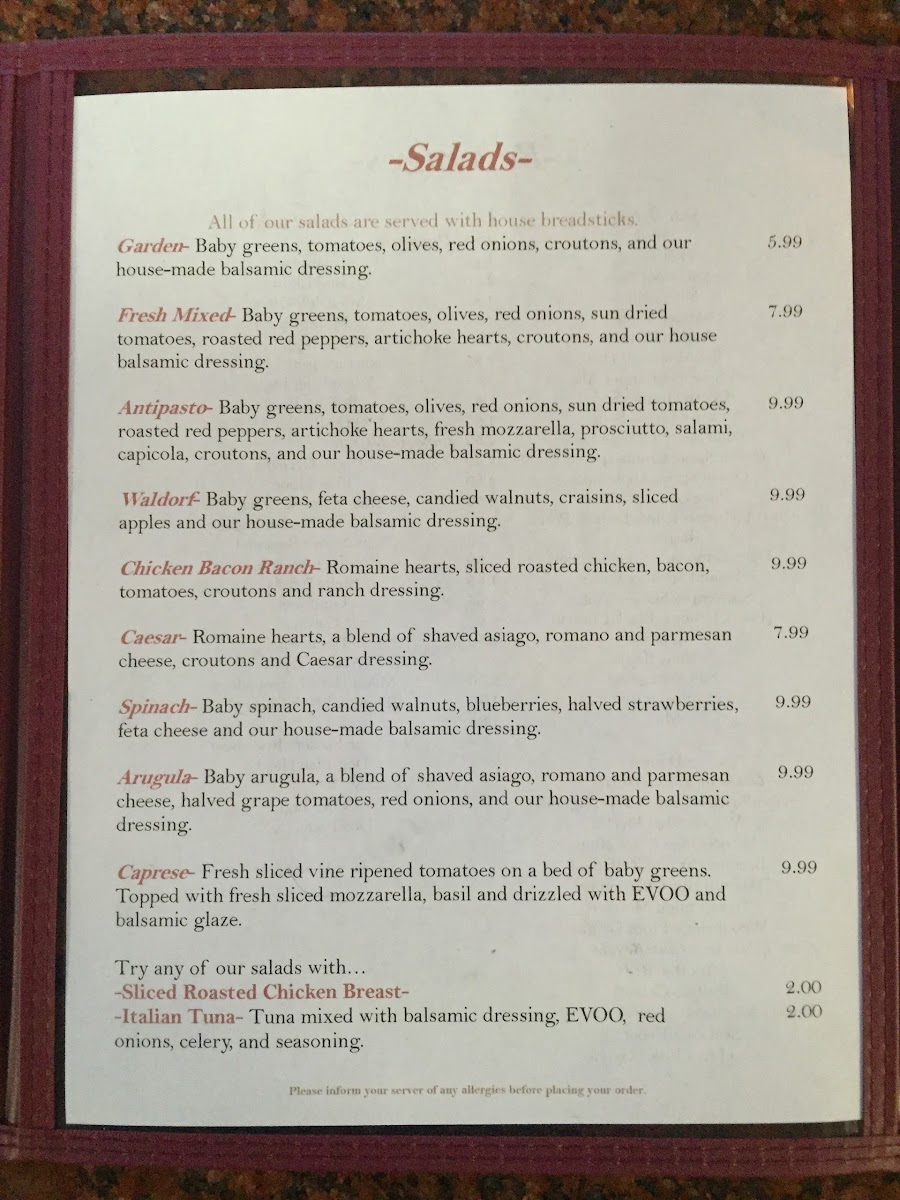 -Salads-

All of our salads are served with house breadsticks.

Garden- Baby greens, tomatoes, olives, red onions, croutons, and our house-made balsamic dressing. 5.99

Fresh Mixed- Baby greens, tomatoes, olives, red onions, sun dried tomatoes, roasted red peppers, artichoke hearts, croutons, and our house balsamic dressing. 7.99

Antipasto- Baby greens, tomatoes, olives, red onions, sun dried tomatoes, roasted red peppers, artichoke hearts, fresh mozzarella, prosciutto, salami, capicola, croutons, and our house-made balsamic dressing. 9.99

Waldorf- Baby greens, feta cheese, candied walnuts, craisins, sliced apples and our house-made balsamic dressing. 9.99

Chicken Bacon Ranch- Romaine hearts, sliced roasted chicken, bacon, tomatoes, croutons and ranch dressing. 9.99

Caesar- Romaine hearts, a blend of shaved asiago, romano and parmesan cheese, croutons and Caesar dressing. 7.99

Spinach- Baby spinach, candied walnuts, blueberries, halved strawberries, feta cheese and our house-made balsamic dressing. 9.99

Arugula- Baby arugula, a blend of shaved asiago, romano and parmesan cheese, halved grape tomatoes, red onions, and our house-made balsamic dressing. 9.99

Caprese- Fresh sliced vine ripened tomatoes on a bed of baby greens. Topped with fresh sliced mozzarella, basil and drizzled with EVOO and balsamic glaze. 9.99

Try any of our salads with...
-Sliced Roasted Chicken Breast- 2.00
-Italian Tuna- Tuna mixed with balsamic dressing, EVOO, red onions, celery, and seasoning. 2.00

Please inform your server of any allergies before placing your order.